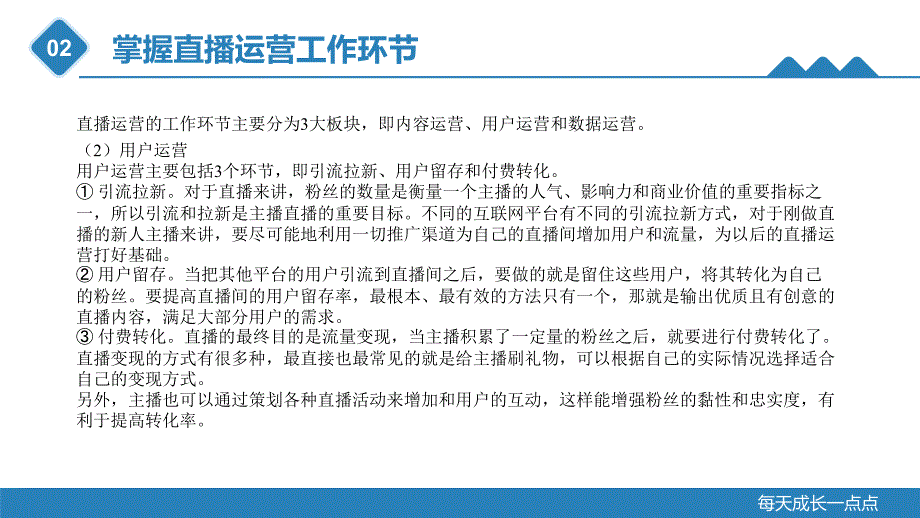 02

掌握直播运营工作环节

直播运营的工作环节主要分为3大板块，即内容运营、用户运营和数据运营。

（2）用户运营
用户运营主要包括3个环节，即引流拉新、用户留存和付费转化。
① 引流拉新。对于直播来讲，粉丝的数量是衡量一个主播的人气、影响力和商业价值的重要指标之一，所以引流和拉新是主播直播的重要目标。不同的互联网平台有不同的引流拉新方式，对于刚做直播的新人主播来讲，要尽可能地利用一切推广渠道为自己的直播间增加用户和流量，为以后的直播运营打好基础。
② 用户留存。当把其他平台的用户引流到直播间之后，要做的就是留住这些用户，将其转化为自己的粉丝。要提高直播间的用户留存率，最根本、最有效的方法只有一个，那就是输出优质且有创意的直播内容，满足大部分用户的需求。
③ 付费转化。直播的最终目的是流量变现，当主播积累了一定量的粉丝之后，就要进行付费转化了。直播变现的方式有很多种，最直接也最常见的就是给主播刷礼物，可以根据自己的实际情况选择适合自己的变现方式。
另外，主播也可以通过策划各种直播活动来增加和用户的互动，这样能增强粉丝的黏性和忠实度，有利于提高转化率。

每天成长一点点